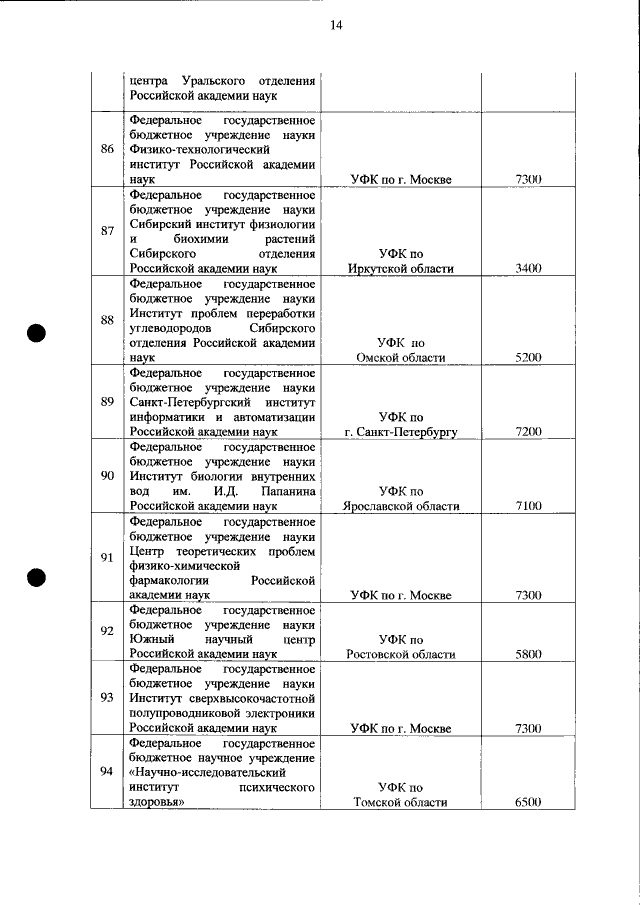 14

|  |  |  |  |
|---|---|---|---|
|  | центра Уральского отделения Российской академии наук |  |  |
| 86 | Федеральное государственное бюджетное учреждение науки Физико-технологический институт Российской академии наук | УФК по г. Москве | 7300 |
| 87 | Федеральное государственное бюджетное учреждение науки Сибирский институт физиологии и биохимии растений Сибирского отделения Российской академии наук | УФК по Иркутской области | 3400 |
| 88 | Федеральное государственное бюджетное учреждение науки Институт проблем переработки углеводородов Сибирского отделения Российской академии наук | УФК по Омской области | 5200 |
| 89 | Федеральное государственное бюджетное учреждение науки Санкт-Петербургский институт информатики и автоматизации Российской академии наук | УФК по г. Санкт-Петербургу | 7200 |
| 90 | Федеральное государственное бюджетное учреждение науки Институт биологии внутренних вод им. И.Д. Папанина Российской академии наук | УФК по Ярославской области | 7100 |
| 91 | Федеральное государственное бюджетное учреждение науки Центр теоретических проблем физико-химической фармакологии Российской академии наук | УФК по г. Москве | 7300 |
| 92 | Федеральное государственное бюджетное учреждение науки Южный научный центр Российской академии наук | УФК по Ростовской области | 5800 |
| 93 | Федеральное государственное бюджетное учреждение науки Институт сверхвысокочастотной полупроводниковой электроники Российской академии наук | УФК по г. Москве | 7300 |
| 94 | Федеральное государственное бюджетное научное учреждение «Научно-исследовательский институт психического здоровья» | УФК по Томской области | 6500 |